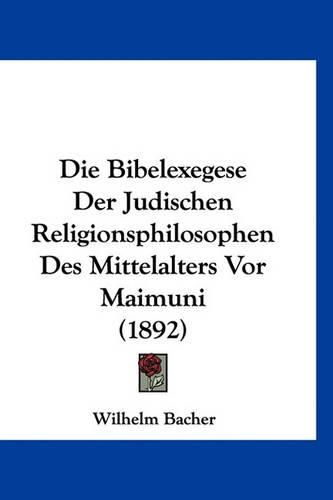 Die Bibelexegese Der Judischen Religionsphilosophen Des Mittelalters Vor Maimuni (1892)

Wilhelm Bacher